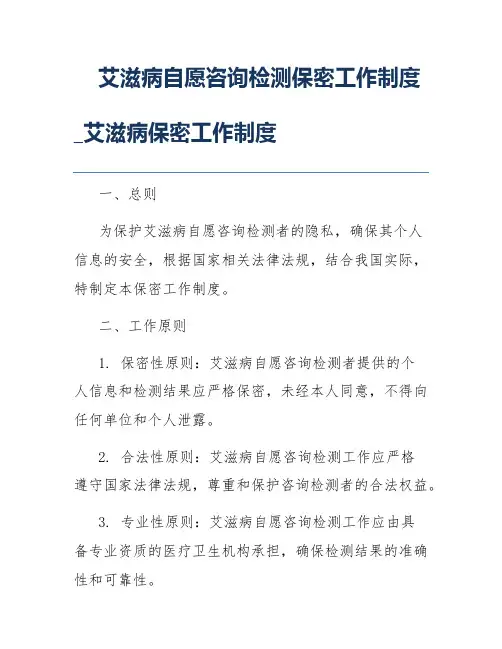 艾滋病自愿咨询检测保密工作制度_艾滋病保密工作制度

一、总则

为保护艾滋病自愿咨询检测者的隐私，确保其个人信息的安全，根据国家相关法律法规，结合我国实际，特制定本保密工作制度。

二、工作原则

1. 保密性原则：艾滋病自愿咨询检测者提供的个人信息和检测结果应严格保密，未经本人同意，不得向任何单位和个人泄露。

2. 合法性原则：艾滋病自愿咨询检测工作应严格遵守国家法律法规，尊重和保护咨询检测者的合法权益。

3. 专业性原则：艾滋病自愿咨询检测工作应由具备专业资质的医疗卫生机构承担，确保检测结果的准确性和可靠性。